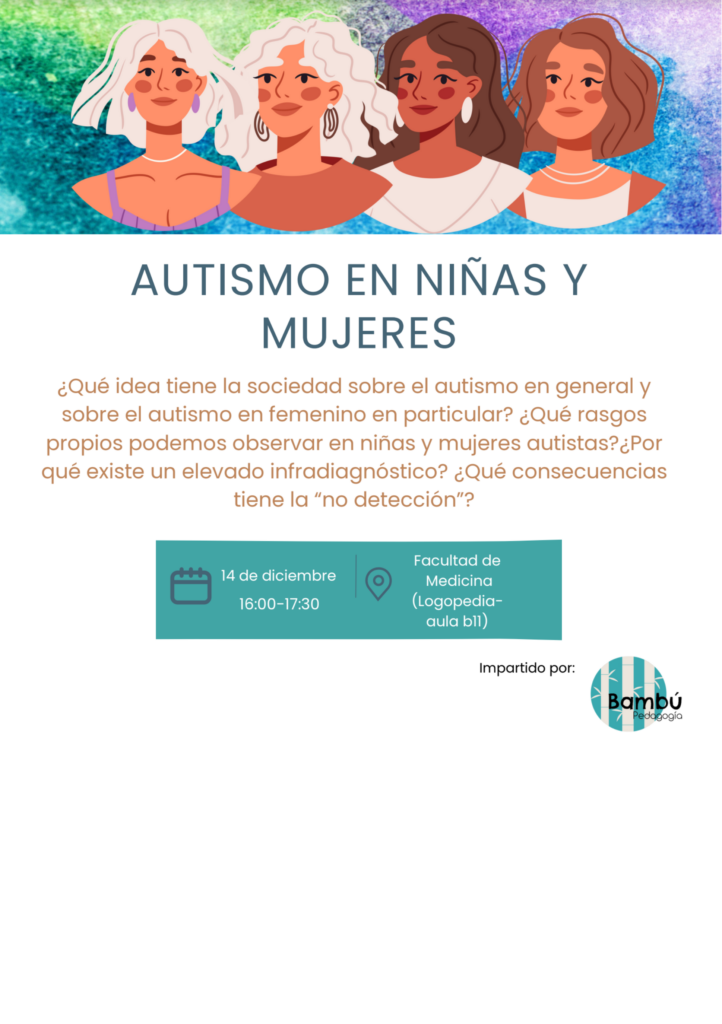 AUTISMO EN NIÑAS Y MUJERES

¿Qué idea tiene la sociedad sobre el autismo en general y sobre el autismo en femenino en particular? ¿Qué rasgos propios podemos observar en niñas y mujeres autistas?¿Por qué existe un elevado infradiagnóstico? ¿Qué consecuencias tiene la "no detección"?

14 de diciembre
16:00-17:30

Facultad de Medicina (Logopedia-aula b11)

Impartido por:

Bambú
Pedagogía